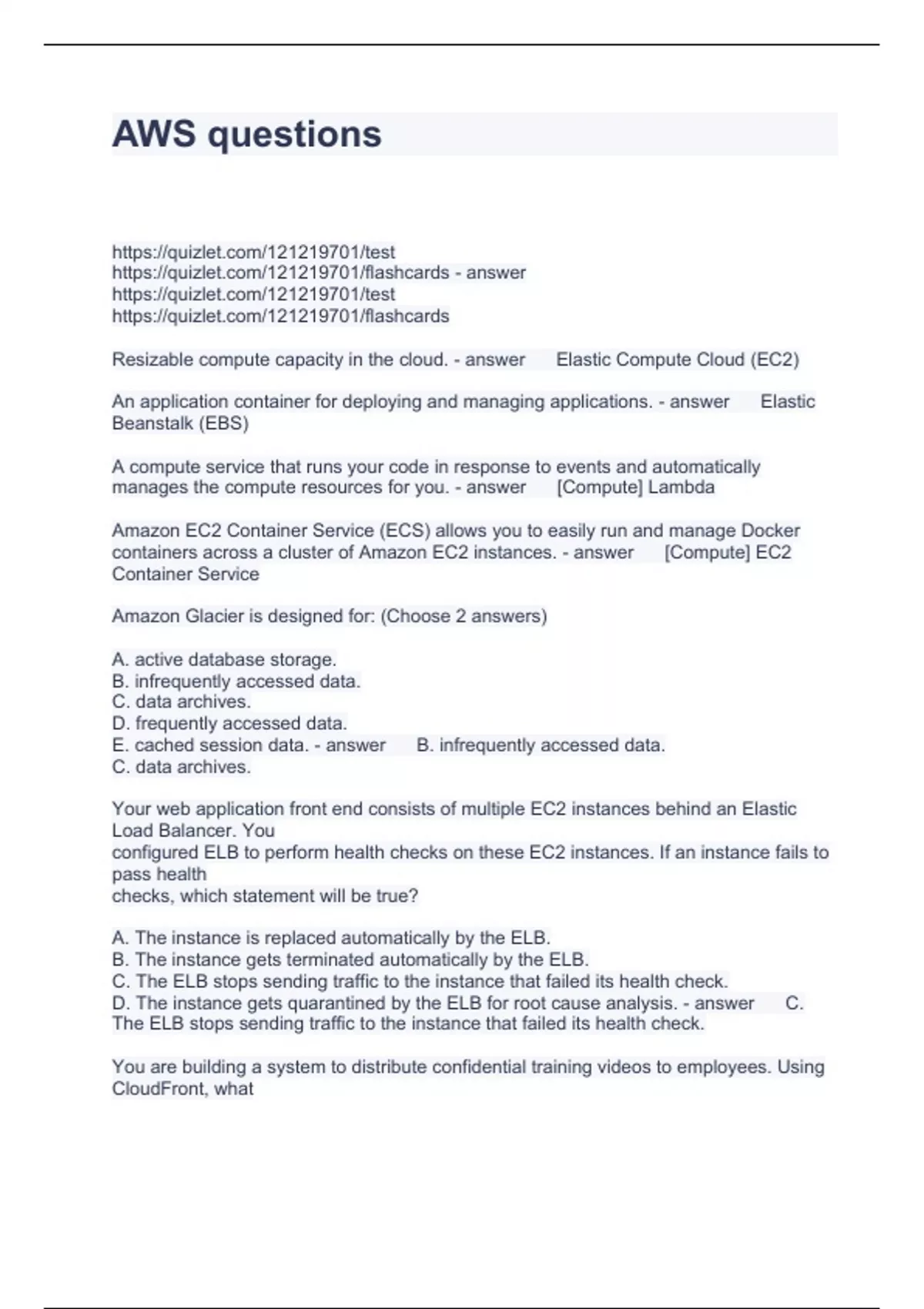 AWS questions

https://quizlet.com/121219701/test
https://quizlet.com/121219701/flashcards - answer https://quizlet.com/121219701/test
https://quizlet.com/121219701/flashcards

Resizable compute capacity in the cloud. - answer Elastic Compute Cloud (EC2)

An application container for deploying and managing applications. - answer Elastic Beanstalk (EBS)

A compute service that runs your code in response to events and automatically manages the compute resources for you. - answer [Compute] Lambda

Amazon EC2 Container Service (ECS) allows you to easily run and manage Docker containers across a cluster of Amazon EC2 instances. - answer [Compute] EC2 Container Service

Amazon Glacier is designed for: (Choose 2 answers)

A. active database storage.
B. infrequently accessed data.
C. data archives.
D. frequently accessed data.
E. cached session data. - answer B. infrequently accessed data.
C. data archives.

Your web application front end consists of multiple EC2 instances behind an Elastic Load Balancer. You
configured ELB to perform health checks on these EC2 instances. If an instance fails to pass health
checks, which statement will be true?

A. The instance is replaced automatically by the ELB.
B. The instance gets terminated automatically by the ELB.
C. The ELB stops sending traffic to the instance that failed its health check.
D. The instance gets quarantined by the ELB for root cause analysis. - answer C. The ELB stops sending traffic to the instance that failed its health check.

You are building a system to distribute confidential training videos to employees. Using CloudFront, what